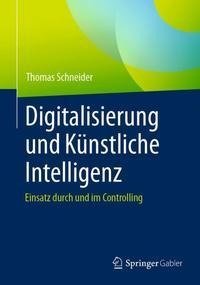 Thomas Schneider

Digitalisierung und Künstliche Intelligenz

Einsatz durch und im Controlling

Springer Gabler